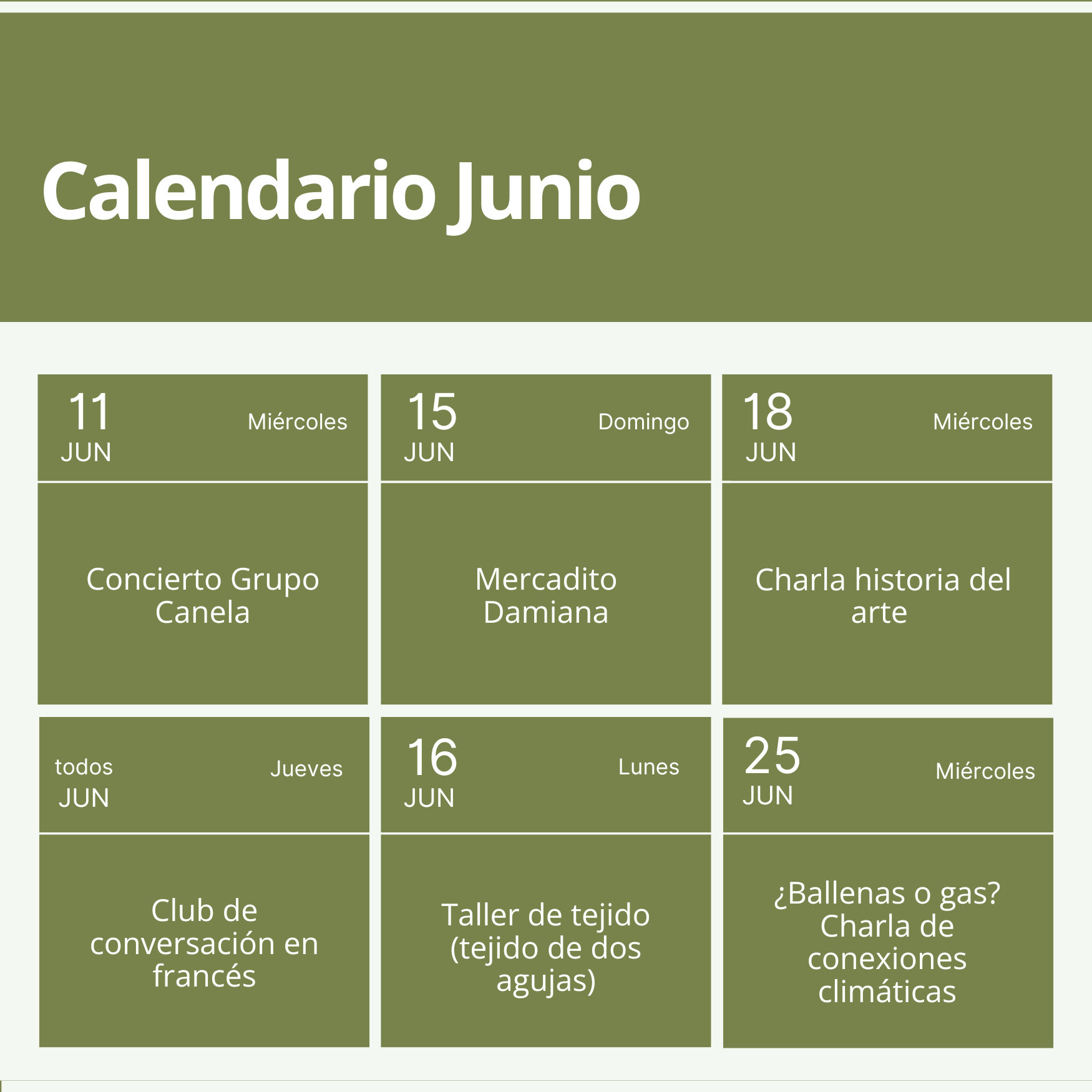 Calendario Junio

11 JUN Miércoles

Concierto Grupo Canela

15 JUN Domingo

Mercadito Damiana

18 JUN Miércoles

Charla historia del arte

todos JUN Jueves

Club de conversación en francés

16 JUN Lunes

Taller de tejido (tejido de dos agujas)

25 JUN Miércoles

¿Ballenas o gas? Charla de conexiones climáticas